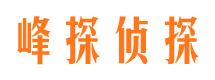 峰探侦探